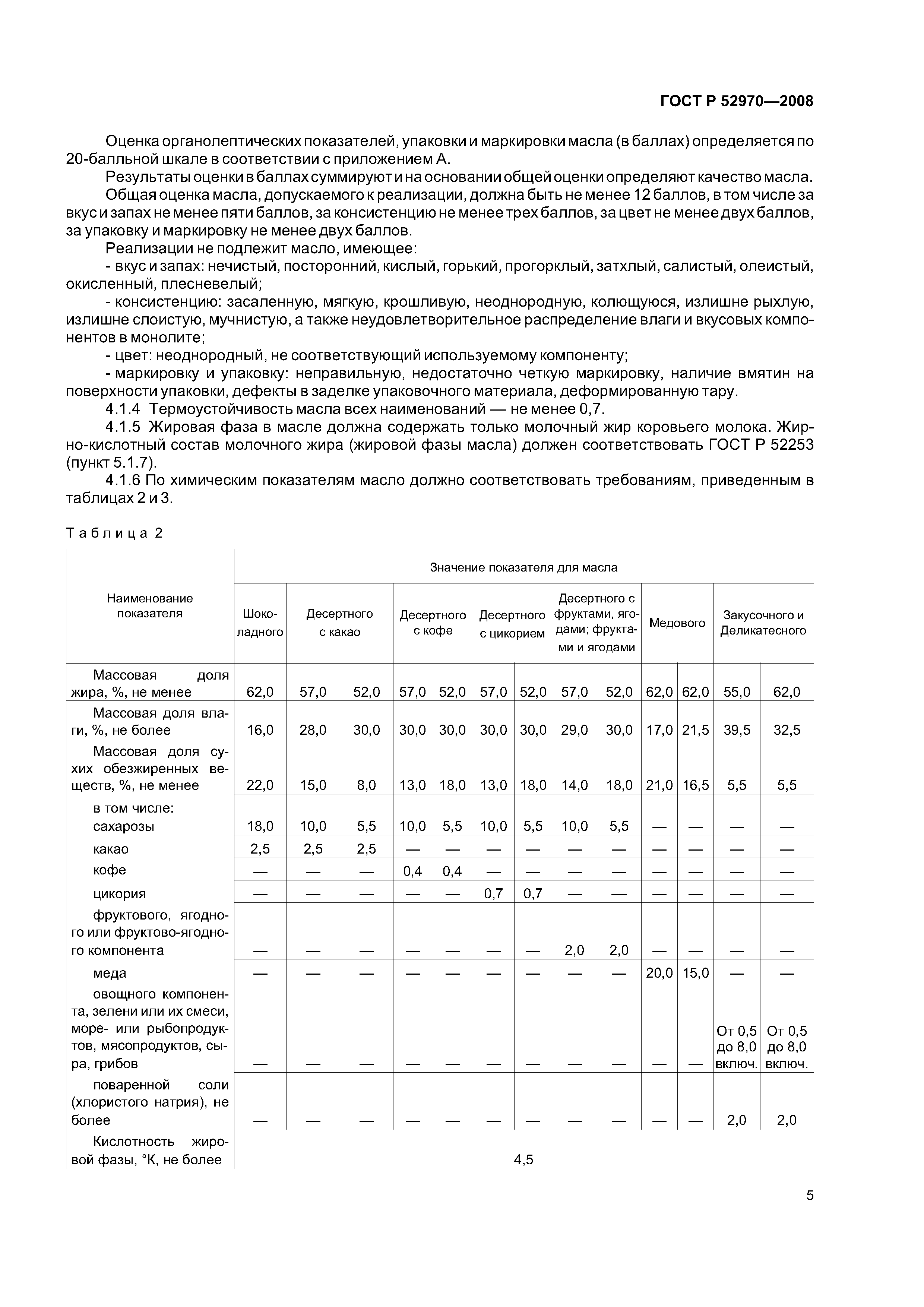 ГОСТ Р 52970—2008

Оценка органолептических показателей, упаковки и маркировки масла (в баллах) определяется по 20-балльной шкале в соответствии с приложением А.

Результаты оценки в баллах суммируют и на основании общей оценки определяют качество масла.

Общая оценка масла, допускаемого к реализации, должна быть не менее 12 баллов, в том числе за вкус и запах не менее пяти баллов, за консистенцию не менее трех баллов, за цвет не менее двух баллов, за упаковку и маркировку не менее двух баллов.

Реализации не подлежит масло, имеющее:

- вкус и запах: нечистый, посторонний, кислый, горький, прогорклый, затхлый, салистый, олеистый, окисленный, плесневелый;

- консистенцию: засаленную, мягкую, крошливую, неоднородную, колющуюся, излишне рыхлую, излишне слоистую, мучнистую, а также неудовлетворительное распределение влаги и вкусовых компонентов в монолите;

- цвет: неоднородный, не соответствующий используемому компоненту;

- маркировку и упаковку: неправильную, недостаточно четкую маркировку, наличие вмятин на поверхности упаковки, дефекты в заделке упаковочного материала, деформированную тару.

4.1.4 Термоустойчивость масла всех наименований — не менее 0,7.

4.1.5 Жировая фаза в масле должна содержать только молочный жир коровьего молока. Жирно-кислотный состав молочного жира (жировой фазы масла) должен соответствовать ГОСТ Р 52253 (пункт 5.1.7).

4.1.6 По химическим показателям масло должно соответствовать требованиям, приведенным в таблицах 2 и 3.

Таблица 2

| Наименование показателя | Значение показателя для масла | | | | | | | | | | | | |
|---|---|---|---|---|---|---|---|---|---|---|---|---|---|
| | Шоколадного | Десертного с какао | | Десертного с кофе | | Десертного с цикорием | | Десертного с фруктами, ягодами; фруктами и ягодами | | Медового | | Закусочного и Деликатесного | |
| Массовая доля жира, %, не менее | 62,0 | 57,0 | 52,0 | 57,0 | 52,0 | 57,0 | 52,0 | 57,0 | 52,0 | 62,0 | 62,0 | 55,0 | 62,0 |
| Массовая доля влаги, %, не более | 16,0 | 28,0 | 30,0 | 30,0 | 30,0 | 30,0 | 30,0 | 29,0 | 30,0 | 17,0 | 21,5 | 39,5 | 32,5 |
| Массовая доля сухих обезжиренных веществ, %, не менее | 22,0 | 15,0 | 8,0 | 13,0 | 18,0 | 13,0 | 18,0 | 14,0 | 18,0 | 21,0 | 16,5 | 5,5 | 5,5 |
| в том числе: сахарозы | 18,0 | 10,0 | 5,5 | 10,0 | 5,5 | 10,0 | 5,5 | 10,0 | 5,5 | — | — | — | — |
| какао | 2,5 | 2,5 | 2,5 | — | — | — | — | — | — | — | — | — | — |
| кофе | — | — | — | 0,4 | 0,4 | — | — | — | — | — | — | — | — |
| цикория | — | — | — | — | — | 0,7 | 0,7 | — | — | — | — | — | — |
| фруктового, ягодного или фруктово-ягодного компонента | — | — | — | — | — | — | — | 2,0 | 2,0 | — | — | — | — |
| меда | — | — | — | — | — | — | — | — | — | 20,0 | 15,0 | — | — |
| овощного компонента, зелени или их смеси, море- или рыбопродуктов, мясопродуктов, сыра, грибов | — | — | — | — | — | — | — | — | — | — | — | От 0,5 до 8,0 включ. | От 0,5 до 8,0 включ. |
| поваренной соли (хлористого натрия), не более | — | — | — | — | — | — | — | — | — | — | — | 2,0 | 2,0 |
| Кислотность жировой фазы, °К, не более | 4,5 | | | | | | | | | | | | |

5